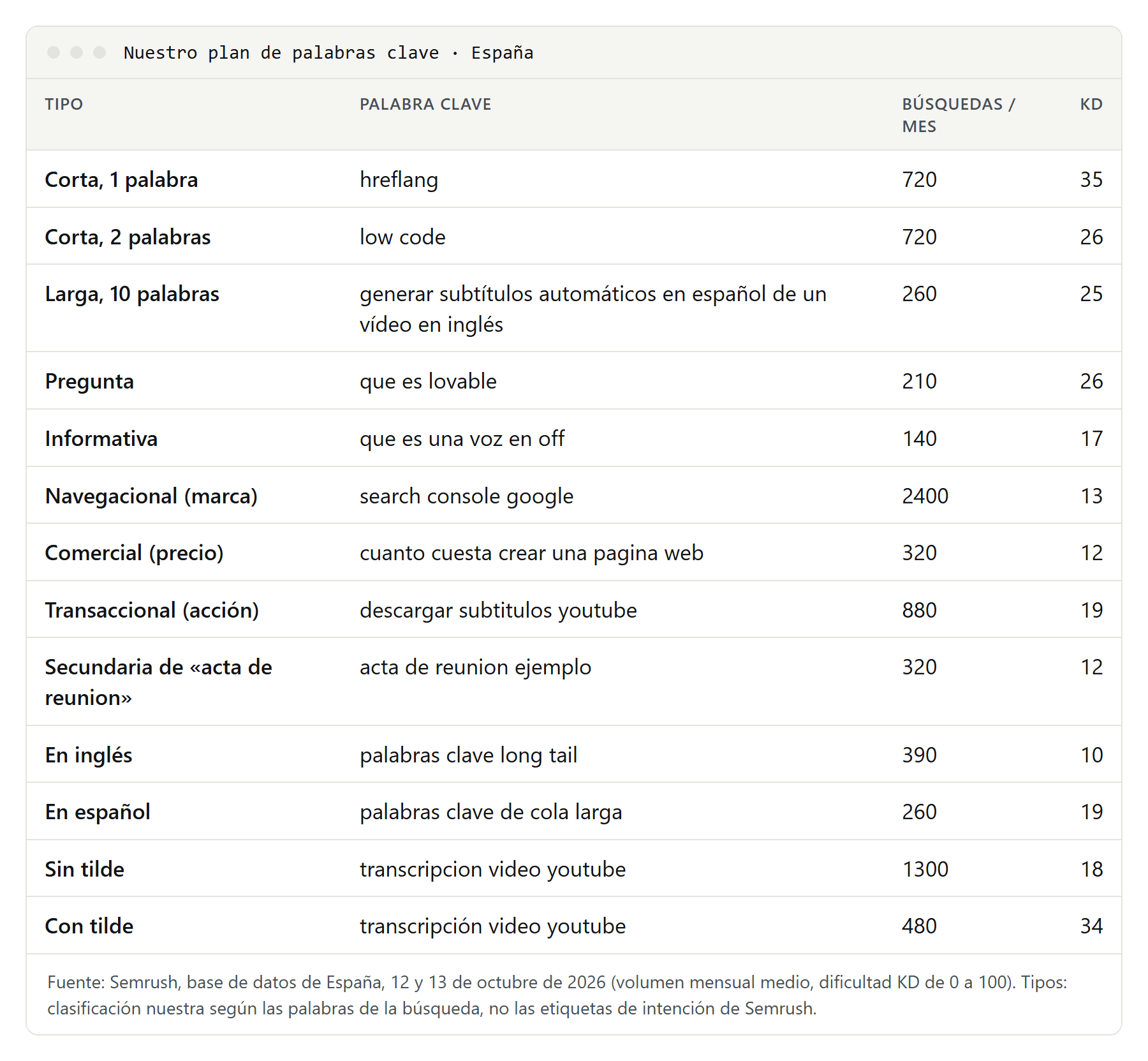 Nuestro plan de palabras clave · España

| TIPO | PALABRA CLAVE | BÚSQUEDAS / MES | KD |
|---|---|---|---|
| Corta, 1 palabra | hreflang | 720 | 35 |
| Corta, 2 palabras | low code | 720 | 26 |
| Larga, 10 palabras | generar subtítulos automáticos en español de un vídeo en inglés | 260 | 25 |
| Pregunta | que es lovable | 210 | 26 |
| Informativa | que es una voz en off | 140 | 17 |
| Navegacional (marca) | search console google | 2400 | 13 |
| Comercial (precio) | cuanto cuesta crear una pagina web | 320 | 12 |
| Transaccional (acción) | descargar subtitulos youtube | 880 | 19 |
| Secundaria de «acta de reunion» | acta de reunion ejemplo | 320 | 12 |
| En inglés | palabras clave long tail | 390 | 10 |
| En español | palabras clave de cola larga | 260 | 19 |
| Sin tilde | transcripcion video youtube | 1300 | 18 |
| Con tilde | transcripción video youtube | 480 | 34 |

Fuente: Semrush, base de datos de España, 12 y 13 de octubre de 2026 (volumen mensual medio, dificultad KD de 0 a 100). Tipos: clasificación nuestra según las palabras de la búsqueda, no las etiquetas de intención de Semrush.